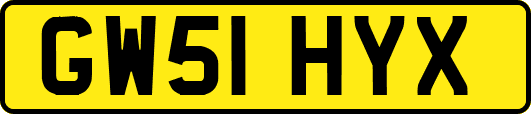 GW51 HYX